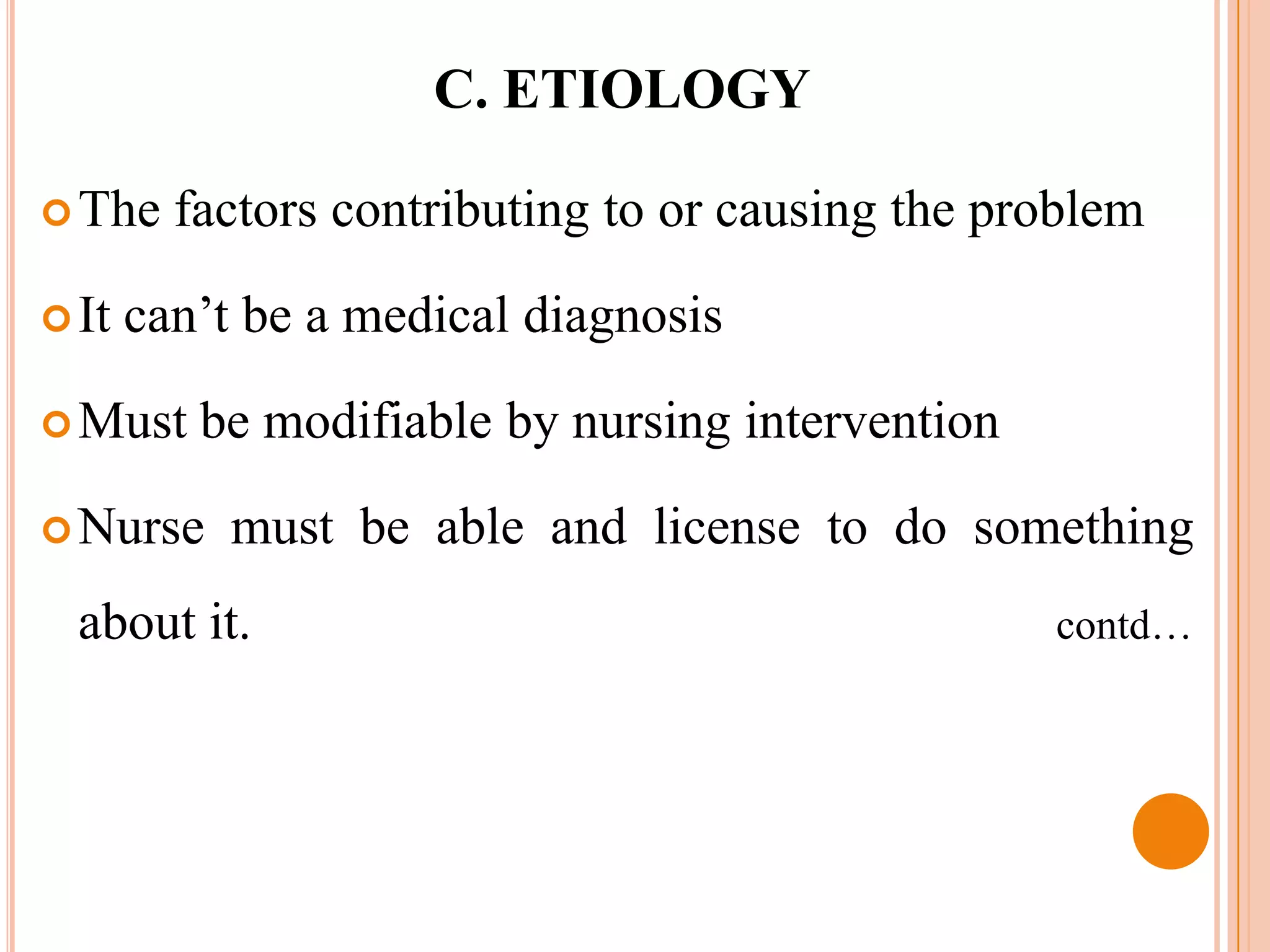 C. ETIOLOGY

The factors contributing to or causing the problem

It can’t be a medical diagnosis

Must be modifiable by nursing intervention

Nurse must be able and license to do something about it.

contd…